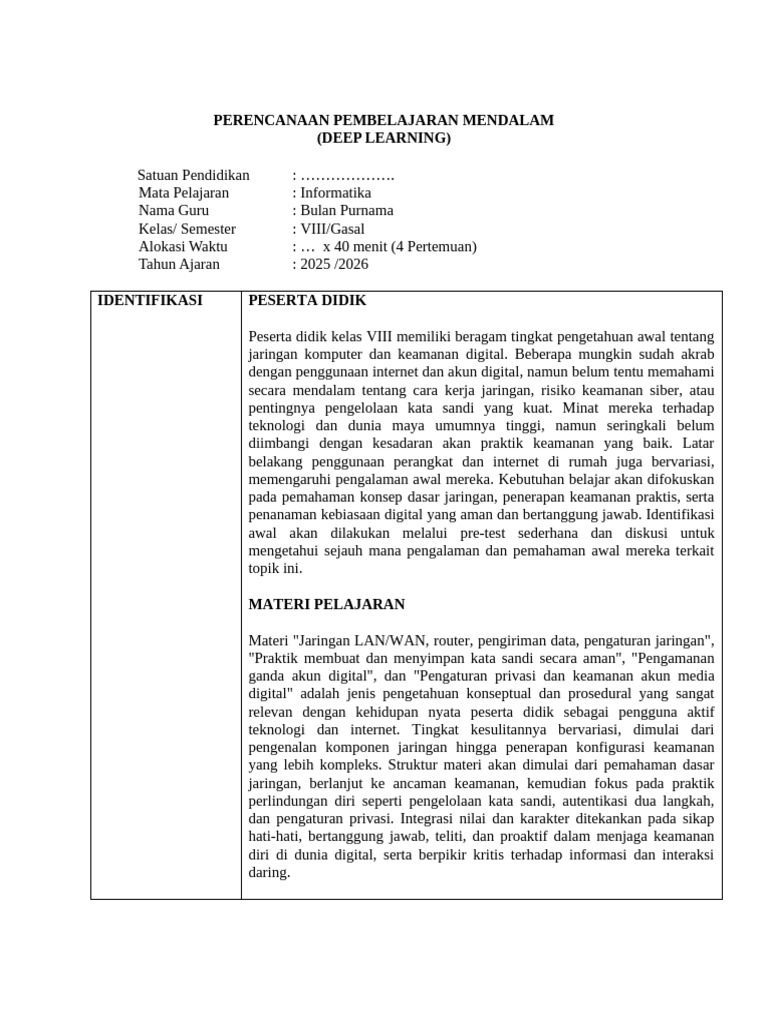 PERENCANAAN PEMBELAJARAN MENDALAM
(DEEP LEARNING)

Satuan Pendidikan : ……………….
Mata Pelajaran : Informatika
Nama Guru : Bulan Purnama
Kelas/ Semester : VIII/Gasal
Alokasi Waktu : … x 40 menit (4 Pertemuan)
Tahun Ajaran : 2025 /2026

| IDENTIFIKASI | PESERTA DIDIK<br><br>Peserta didik kelas VIII memiliki beragam tingkat pengetahuan awal tentang jaringan komputer dan keamanan digital. Beberapa mungkin sudah akrab dengan penggunaan internet dan akun digital, namun belum tentu memahami secara mendalam tentang cara kerja jaringan, risiko keamanan siber, atau pentingnya pengelolaan kata sandi yang kuat. Minat mereka terhadap teknologi dan dunia maya umumnya tinggi, namun seringkali belum diimbangi dengan kesadaran akan praktik keamanan yang baik. Latar belakang penggunaan perangkat dan internet di rumah juga bervariasi, memengaruhi pengalaman awal mereka. Kebutuhan belajar akan difokuskan pada pemahaman konsep dasar jaringan, penerapan keamanan praktis, serta penanaman kebiasaan digital yang aman dan bertanggung jawab. Identifikasi awal akan dilakukan melalui pre-test sederhana dan diskusi untuk mengetahui sejauh mana pengalaman dan pemahaman awal mereka terkait topik ini.<br><br>MATERI PELAJARAN<br><br>Materi "Jaringan LAN/WAN, router, pengiriman data, pengaturan jaringan", "Praktik membuat dan menyimpan kata sandi secara aman", "Pengamanan ganda akun digital", dan "Pengaturan privasi dan keamanan akun media digital" adalah jenis pengetahuan konseptual dan prosedural yang sangat relevan dengan kehidupan nyata peserta didik sebagai pengguna aktif teknologi dan internet. Tingkat kesulitannya bervariasi, dimulai dari pengenalan komponen jaringan hingga penerapan konfigurasi keamanan yang lebih kompleks. Struktur materi akan dimulai dari pemahaman dasar jaringan, berlanjut ke ancaman keamanan, kemudian fokus pada praktik perlindungan diri seperti pengelolaan kata sandi, autentikasi dua langkah, dan pengaturan privasi. Integrasi nilai dan karakter ditekankan pada sikap hati-hati, bertanggung jawab, teliti, dan proaktif dalam menjaga keamanan diri di dunia digital, serta berpikir kritis terhadap informasi dan interaksi daring. |
|---|---|